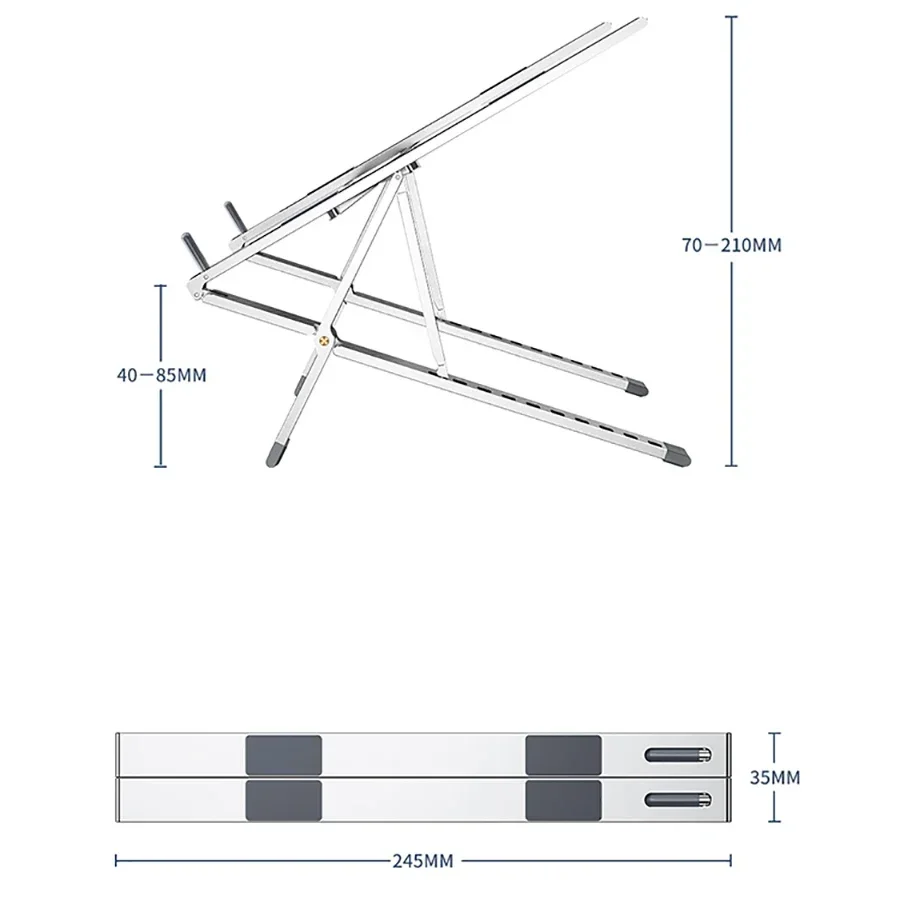 70—210MM

40—85MM

35MM

245MM